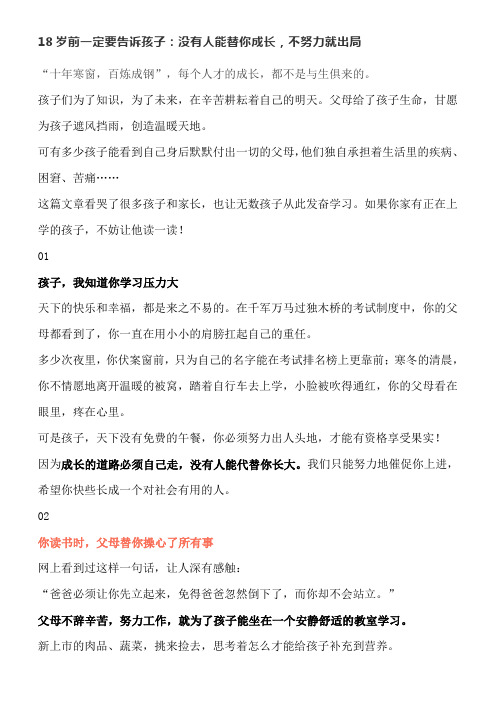 18 岁前一定要告诉孩子：没有人能替你成长，不努力就出局

“十年寒窗，百炼成钢”，每个人才的成长，都不是与生俱来的。

孩子们为了知识，为了未来，在辛苦耕耘着自己的明天。父母给了孩子生命，甘愿为孩子遮风挡雨，创造温暖天地。

可有多少孩子能看到自己身后默默付出一切的父母，他们独自承担着生活里的疾病、困窘、苦痛……

这篇文章看哭了很多孩子和家长，也让无数孩子从此发奋学习。如果你家有正在上学的孩子，不妨让他读一读！

01

孩子，我知道你学习压力大

天下的快乐和幸福，都是来之不易的。在千军万马过独木桥的考试制度中，你的父母都看到了，你一直在用小小的肩膀扛起自己的重任。

多少次夜里，你伏案窗前，只为自己的名字能在考试排名榜上更靠前；寒冬的清晨，你不情愿地离开温暖的被窝，踏着自行车去上学，小脸被吹得通红，你的父母看在眼里，疼在心里。

可是孩子，天下没有免费的午餐，你必须努力出人头地，才能有资格享受果实！

因为成长的道路必须自己走，没有人能代替你长大。我们只能努力地催促你上进，希望你快些长成一个对社会有用的人。

02

你读书时，父母替你操心了所有事

网上看到过这样一句话，让人深有感触：

“爸爸必须让你先立起来，免得爸爸忽然倒下了，而你却不会站立。”

父母不辞辛苦，努力工作，就为了孩子能坐在一个安静舒适的教室学习。

新上市的肉品、蔬菜，挑来捡去，思考着怎么才能给孩子补充到营养。